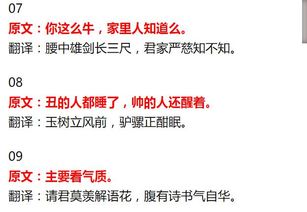 07
原文：你这么牛，家里人知道么。
翻译：腰中雄剑长三尺，君家严慈知不知。

08
原文：丑的人都睡了，帅的人还醒着。
翻译：玉树立风前，驴骡正酣眠。

09
原文：主要看气质。
翻译：请君莫羡解语花，腹有诗书气自华。